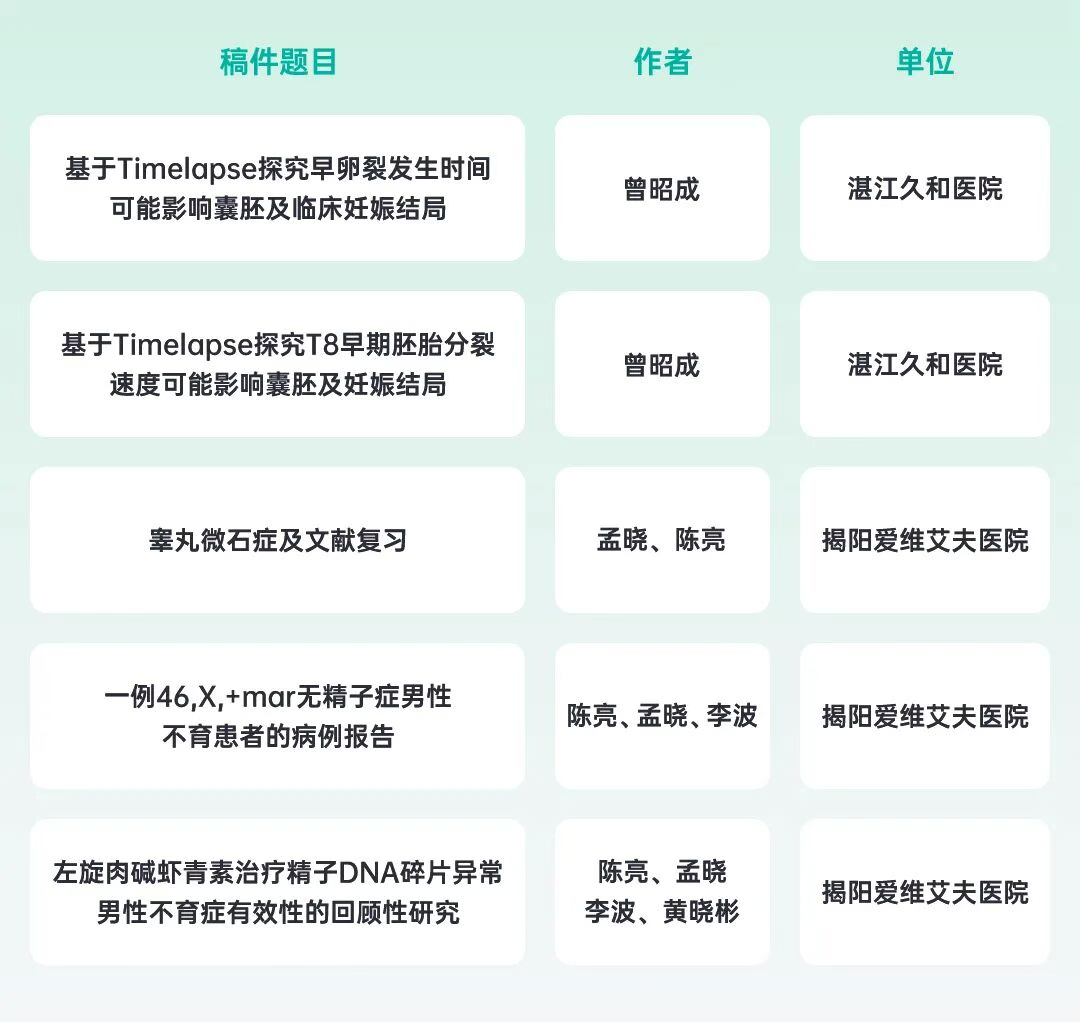 | 稿件题目 | 作者 | 单位 |
|---|---|---|
| 基于Timelapse探究早卵裂发生时间可能影响囊胚及临床妊娠结局 | 曾昭成 | 湛江久和医院 |
| 基于Timelapse探究T8早期胚胎分裂速度可能影响囊胚及妊娠结局 | 曾昭成 | 湛江久和医院 |
| 睾丸微石症及文献复习 | 孟晓、陈亮 | 揭阳爱维艾夫医院 |
| 一例46,X,+mar无精子症男性不育患者的病例报告 | 陈亮、孟晓、李波 | 揭阳爱维艾夫医院 |
| 左旋肉碱虾青素治疗精子DNA碎片异常男性不育症有效性的回顾性研究 | 陈亮、孟晓 李波、黄晓彬 | 揭阳爱维艾夫医院 |